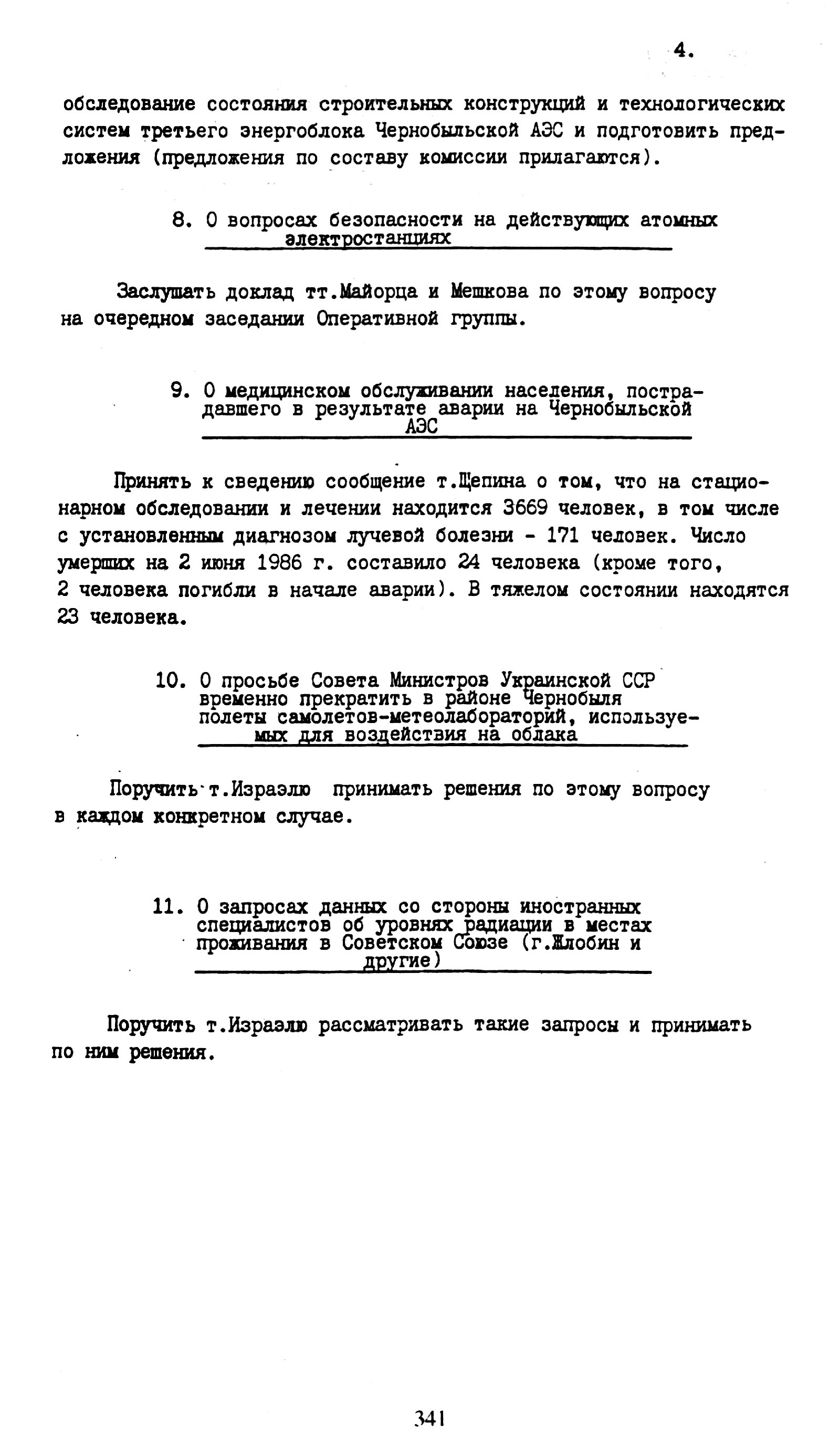 4.

обследование состояния строительных конструкций и технологических систем третьего энергоблока Чернобыльской АЭС и подготовить предложения (предложения по составу комиссии прилагаются).

8. О вопросах безопасности на действующих атомных электростанциях

Заслушать доклад тт.Майорца и Мешкова по этому вопросу на очередном заседании Оперативной группы.

9. О медицинском обслуживании населения, пострадавшего в результате аварии на Чернобыльской АЭС

Принять к сведению сообщение т.Щепина о том, что на стационарном обследовании и лечении находится 3669 человек, в том числе с установленным диагнозом лучевой болезни - 171 человек. Число умерших на 2 июня 1986 г. составило 24 человека (кроме того, 2 человека погибли в начале аварии). В тяжелом состоянии находятся 23 человека.

10. О просьбе Совета Министров Украинской ССР временно прекратить в районе Чернобыля полеты самолетов-метеолабораторий, используемых для воздействия на облака

Поручить т.Израэлю принимать решения по этому вопросу в каждом конкретном случае.

11. О запросах данных со стороны иностранных специалистов об уровнях радиации в местах проживания в Советском Союзе (г.Жлобин и другие)

Поручить т.Израэлю рассматривать такие запросы и принимать по ним решения.

341